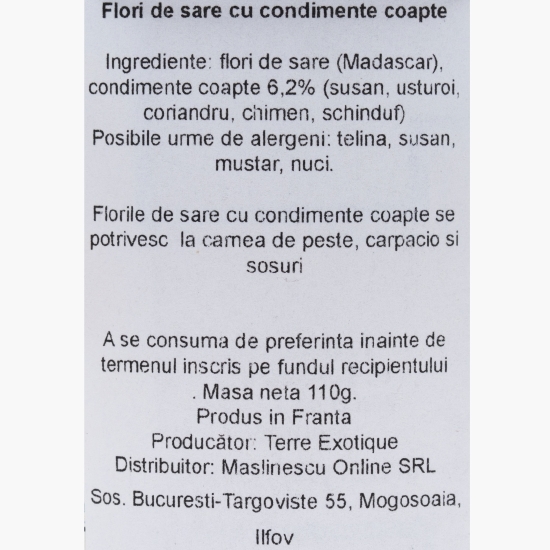 Flori de sare cu condimente coapte

Ingrediente: flori de sare (Madascar), condimente coapte 6,2% (susan, usturoi, coriandru, chimen, schinduf)
Posibile urme de alergeni: telina, susan, mustar, nuci.

Florile de sare cu condimente coapte se potrivesc la carnea de peste, carpacio si sosuri

A se consuma de preferinta inainte de termenul inscris pe fundul recipientului
. Masa neta 110g.
Produs in Franta
Producător: Terre Exotique
Distribuitor: Maslinescu Online SRL
Sos. Bucuresti-Targoviste 55, Mogosoaia, Ilfov